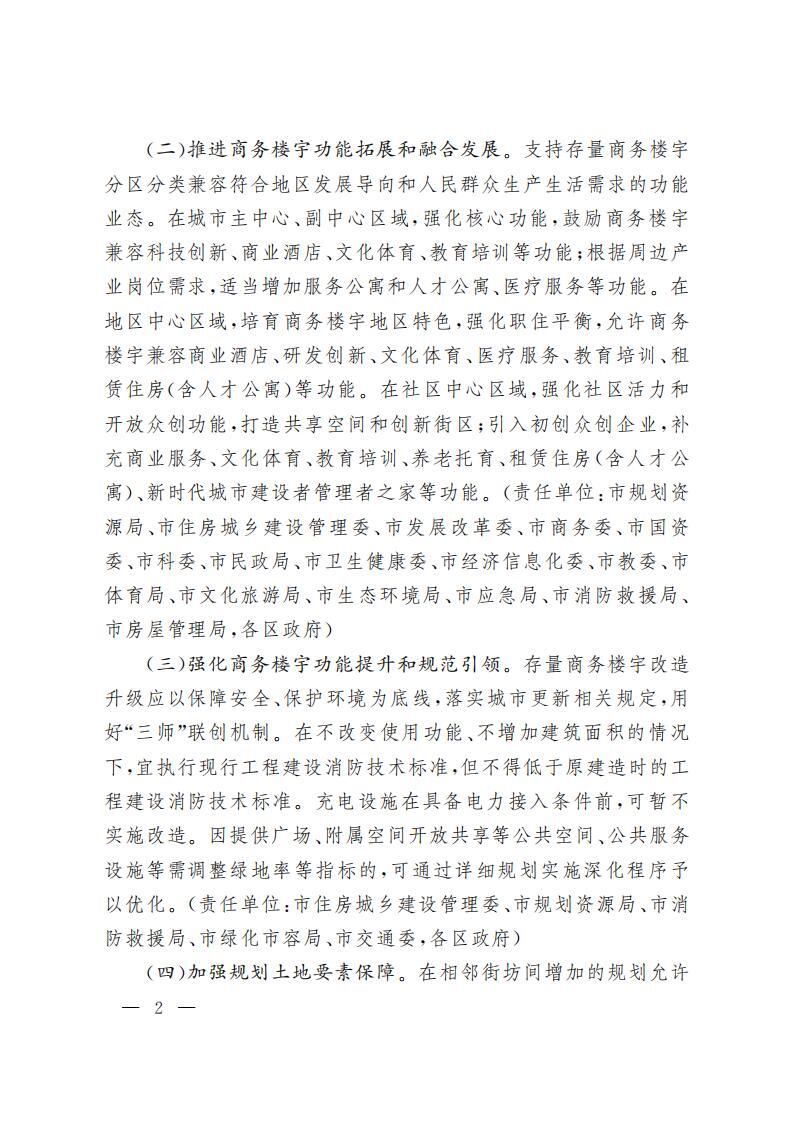 (二)推进商务楼宇功能拓展和融合发展。支持存量商务楼宇分区分类兼容符合地区发展导向和人民群众生产生活需求的功能业态。在城市主中心、副中心区域,强化核心功能,鼓励商务楼宇兼容科技创新、商业酒店、文化体育、教育培训等功能;根据周边产业岗位需求,适当增加服务公寓和人才公寓、医疗服务等功能。在地区中心区域,培育商务楼宇地区特色,强化职住平衡,允许商务楼宇兼容商业酒店、研发创新、文化体育、医疗服务、教育培训、租赁住房(含人才公寓)等功能。在社区中心区域,强化社区活力和开放众创功能,打造共享空间和创新街区;引入初创众创企业,补充商业服务、文化体育、教育培训、养老托育、租赁住房(含人才公寓)、新时代城市建设者管理者之家等功能。(责任单位:市规划资源局、市住房城乡建设管理委、市发展改革委、市商务委、市国资委、市科委、市民政局、市卫生健康委、市经济信息化委、市教委、市体育局、市文化旅游局、市生态环境局、市应急局、市消防救援局、市房屋管理局,各区政府)

(三)强化商务楼宇功能提升和规范引领。存量商务楼宇改造升级应以保障安全、保护环境为底线,落实城市更新相关规定,用好“三师”联创机制。在不改变使用功能、不增加建筑面积的情况下,宜执行现行工程建设消防技术标准,但不得低于原建造时的工程建设消防技术标准。充电设施在具备电力接入条件前,可暂不实施改造。因提供广场、附属空间开放共享等公共空间、公共服务设施等需调整绿地率等指标的,可通过详细规划实施深化程序予以优化。(责任单位:市住房城乡建设管理委、市规划资源局、市消防救援局、市绿化市容局、市交通委,各区政府)

(四)加强规划土地要素保障。在相邻街坊间增加的规划允许

— 2 —